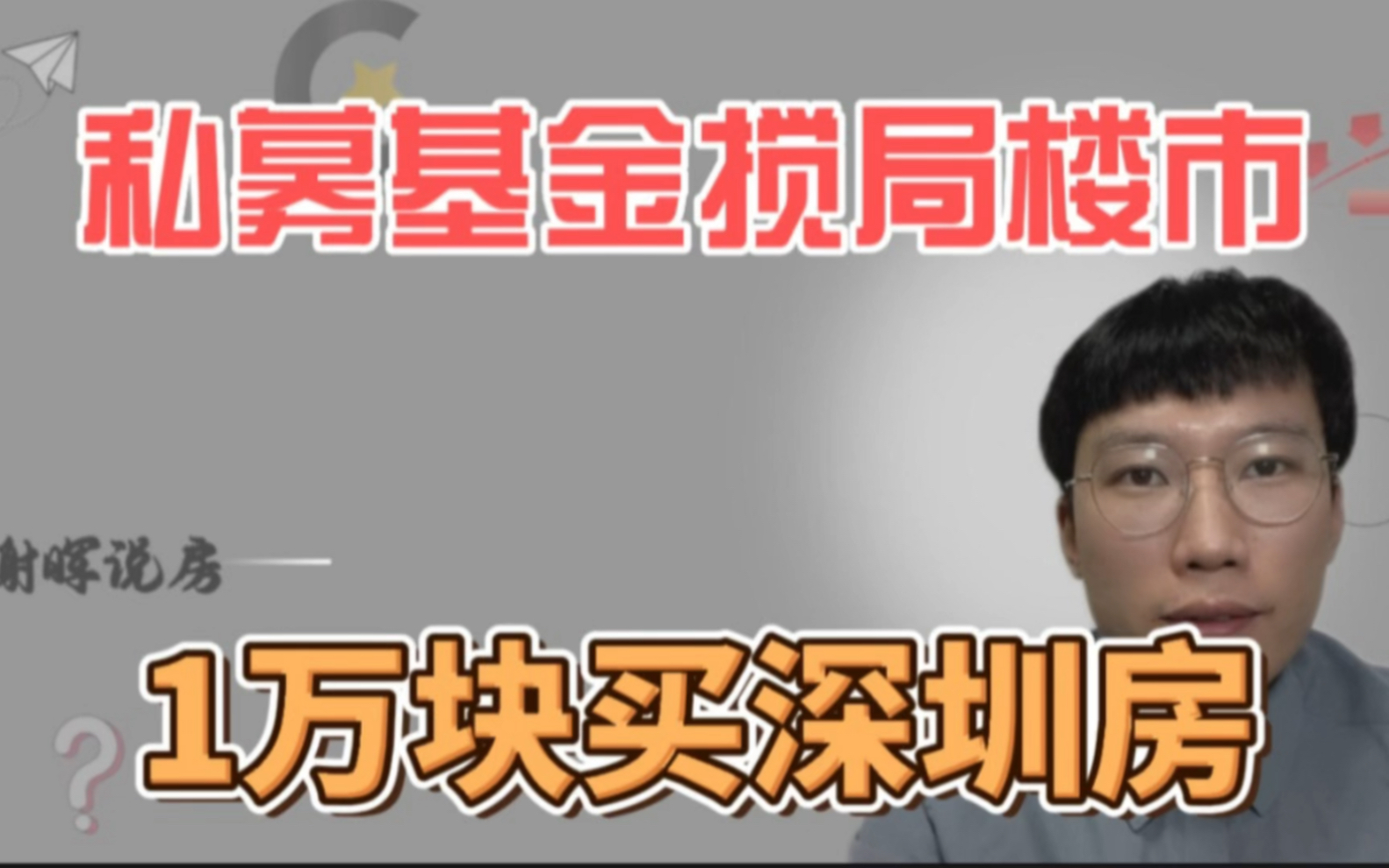 私募基金搅局楼市

谢晖说房

1万块买深圳房